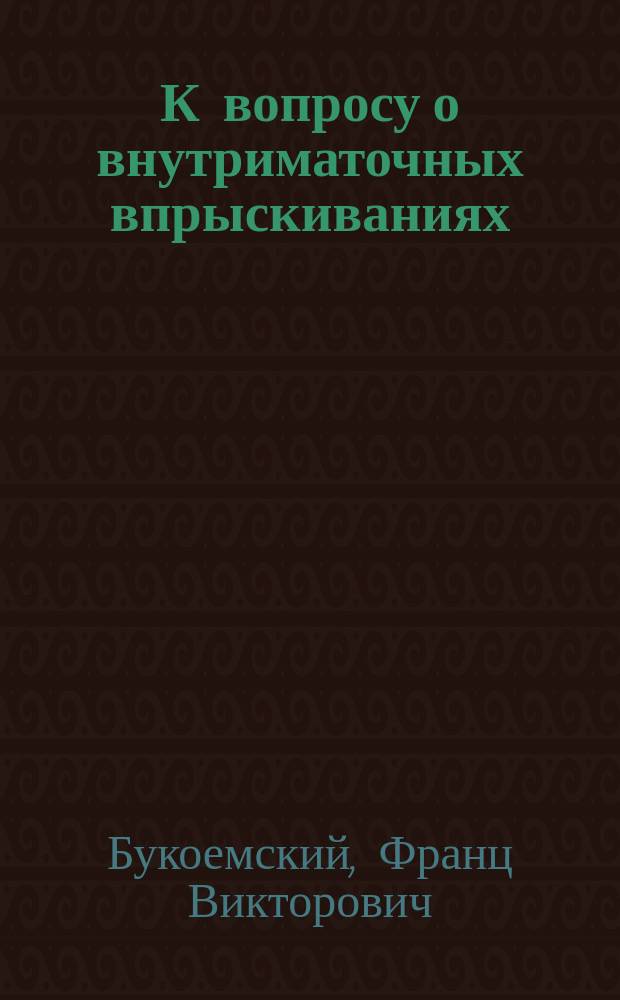 К вопросу о внутриматочных впрыскиваниях

Букоемский, Франц Викторович